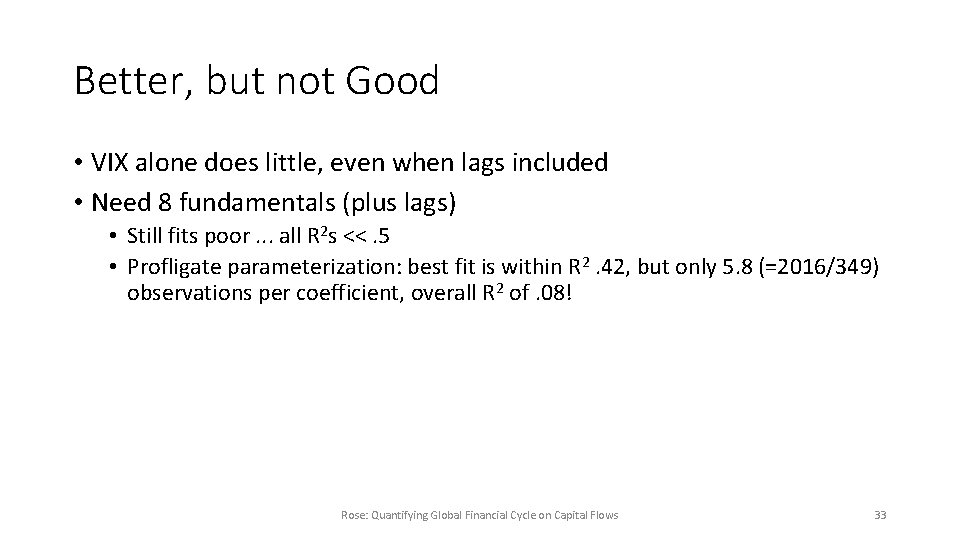 Better, but not Good

• VIX alone does little, even when lags included
• Need 8 fundamentals (plus lags)
  • Still fits poor ... all $R^2$s << .5
  • Profligate parameterization: best fit is within $R^2$ .42, but only 5.8 (=2016/349) observations per coefficient, overall $R^2$ of .08!

Rose: Quantifying Global Financial Cycle on Capital Flows

33